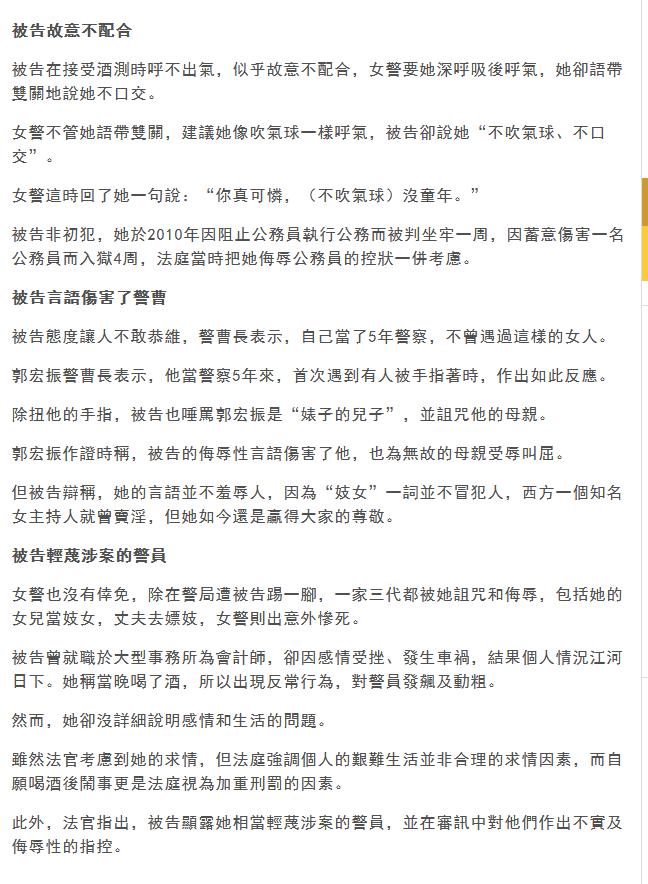 被告故意不配合

被告在接受酒測時呼不出氣，似乎故意不配合，女警要她深呼吸後呼氣，她卻語帶雙關地說她不口交。

女警不管她語帶雙關，建議她像吹氣球一樣呼氣，被告卻說她“不吹氣球、不口交”。

女警這時回了她一句說：“你真可憐，（不吹氣球）沒童年。”

被告非初犯，她於2010年因阻止公務員執行公務而被判坐牢一周，因蓄意傷害一名公務員而入獄4周，法庭當時把她侮辱公務員的控狀一併考慮。

被告言語傷害了警曹

被告態度讓人不敢恭維，警曹長表示，自己當了5年警察，不曾遇過這樣的女人。

郭宏振警曹長表示，他當警察5年來，首次遇到有人被手指著時，作出如此反應。

除扭他的手指，被告也唾罵郭宏振是“婊子的兒子”，並詛咒他的母親。

郭宏振作證時稱，被告的侮辱性言語傷害了他，也為無故的母親受辱叫屈。

但被告辯稱，她的言語並不羞辱人，因為“妓女”一詞並不冒犯人，西方一個知名女主持人就曾賣淫，但她如今還是贏得大家的尊敬。

被告輕蔑涉案的警員

女警也沒有倖免，除在警局遭被告踢一腳，一家三代都被她詛咒和侮辱，包括她的女兒當妓女，丈夫去嫖妓，女警則出意外慘死。

被告曾就職於大型事務所為會計師，卻因感情受挫、發生車禍，結果個人情況江河日下。她稱當晚喝了酒，所以出現反常行為，對警員發飆及動粗。

然而，她卻沒詳細說明感情和生活的問題。

雖然法官考慮到她的求情，但法庭強調個人的艱難生活並非合理的求情因素，而自願喝酒後鬧事更是法庭視為加重刑罰的因素。

此外，法官指出，被告顯露她相當輕蔑涉案的警員，並在審訊中對他們作出不實及侮辱性的指控。